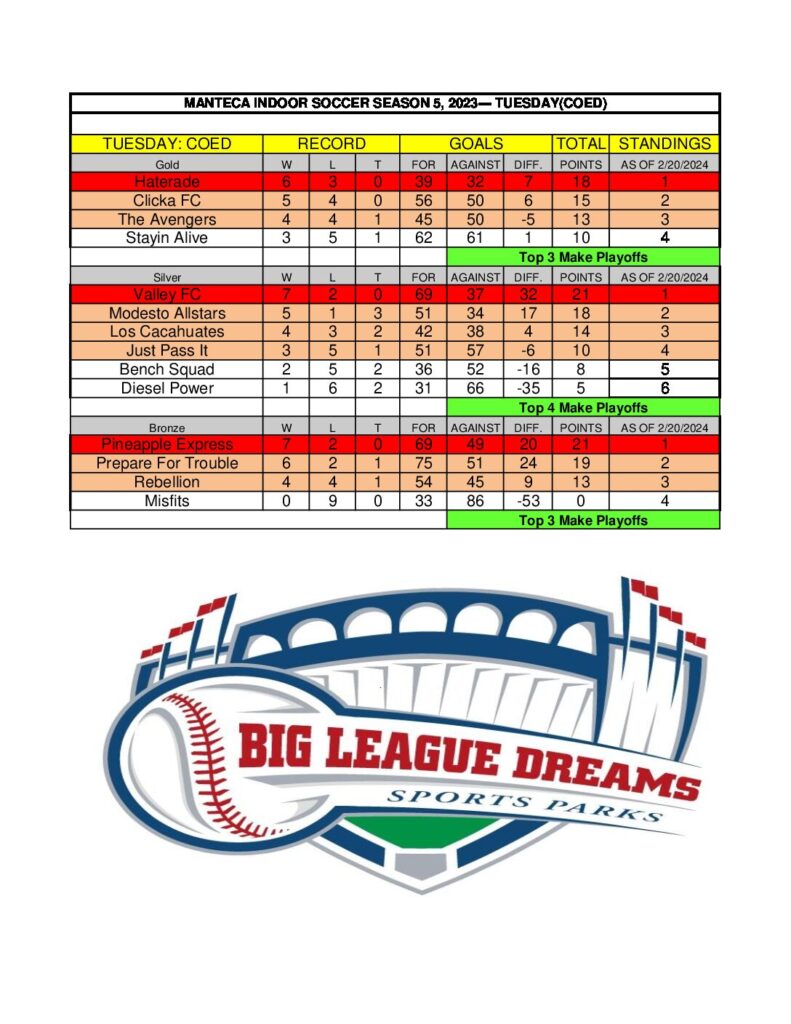 MANTECA INDOOR SOCCER SEASON 5, 2023— TUESDAY(COED)

| TUESDAY: COED | RECORD | | | GOALS | | | TOTAL | STANDINGS |
|---|---|---|---|---|---|---|---|---|
| Gold | W | L | T | FOR | AGAINST | DIFF. | POINTS | AS OF 2/20/2024 |
| Haterade | 6 | 3 | 0 | 39 | 32 | 7 | 18 | 1 |
| Clicka FC | 5 | 4 | 0 | 56 | 50 | 6 | 15 | 2 |
| The Avengers | 4 | 4 | 1 | 45 | 50 | -5 | 13 | 3 |
| Stayin Alive | 3 | 5 | 1 | 62 | 61 | 1 | 10 | 4 |
| | | | | | Top 3 Make Playoffs | | | |
| Silver | W | L | T | FOR | AGAINST | DIFF. | POINTS | AS OF 2/20/2024 |
| Valley FC | 7 | 2 | 0 | 69 | 37 | 32 | 21 | 1 |
| Modesto Allstars | 5 | 1 | 3 | 51 | 34 | 17 | 18 | 2 |
| Los Cacahuates | 4 | 3 | 2 | 42 | 38 | 4 | 14 | 3 |
| Just Pass It | 3 | 5 | 1 | 51 | 57 | -6 | 10 | 4 |
| Bench Squad | 2 | 5 | 2 | 36 | 52 | -16 | 8 | 5 |
| Diesel Power | 1 | 6 | 2 | 31 | 66 | -35 | 5 | 6 |
| | | | | | Top 4 Make Playoffs | | | |
| Bronze | W | L | T | FOR | AGAINST | DIFF. | POINTS | AS OF 2/20/2024 |
| Pineapple Express | 7 | 2 | 0 | 69 | 49 | 20 | 21 | 1 |
| Prepare For Trouble | 6 | 2 | 1 | 75 | 51 | 24 | 19 | 2 |
| Rebellion | 4 | 4 | 1 | 54 | 45 | 9 | 13 | 3 |
| Misfits | 0 | 9 | 0 | 33 | 86 | -53 | 0 | 4 |
| | | | | | Top 3 Make Playoffs | | | |

BIG LEAGUE DREAMS
SPORTS PARKS